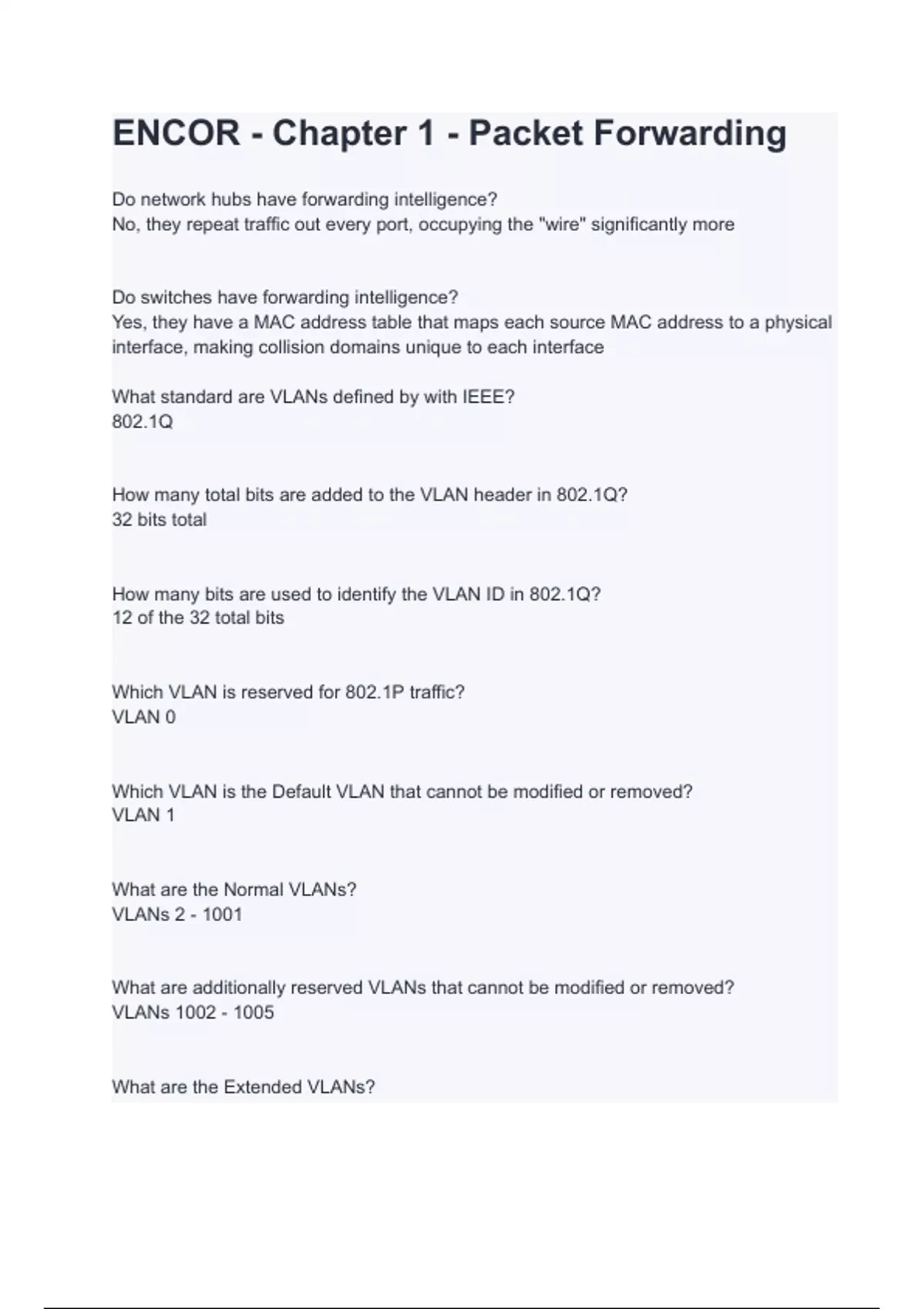 ENCOR - Chapter 1 - Packet Forwarding

Do network hubs have forwarding intelligence?
No, they repeat traffic out every port, occupying the "wire" significantly more

Do switches have forwarding intelligence?
Yes, they have a MAC address table that maps each source MAC address to a physical interface, making collision domains unique to each interface

What standard are VLANs defined by with IEEE?
802.1Q

How many total bits are added to the VLAN header in 802.1Q?
32 bits total

How many bits are used to identify the VLAN ID in 802.1Q?
12 of the 32 total bits

Which VLAN is reserved for 802.1P traffic?
VLAN 0

Which VLAN is the Default VLAN that cannot be modified or removed?
VLAN 1

What are the Normal VLANs?
VLANs 2 - 1001

What are additionally reserved VLANs that cannot be modified or removed?
VLANs 1002 - 1005

What are the Extended VLANs?